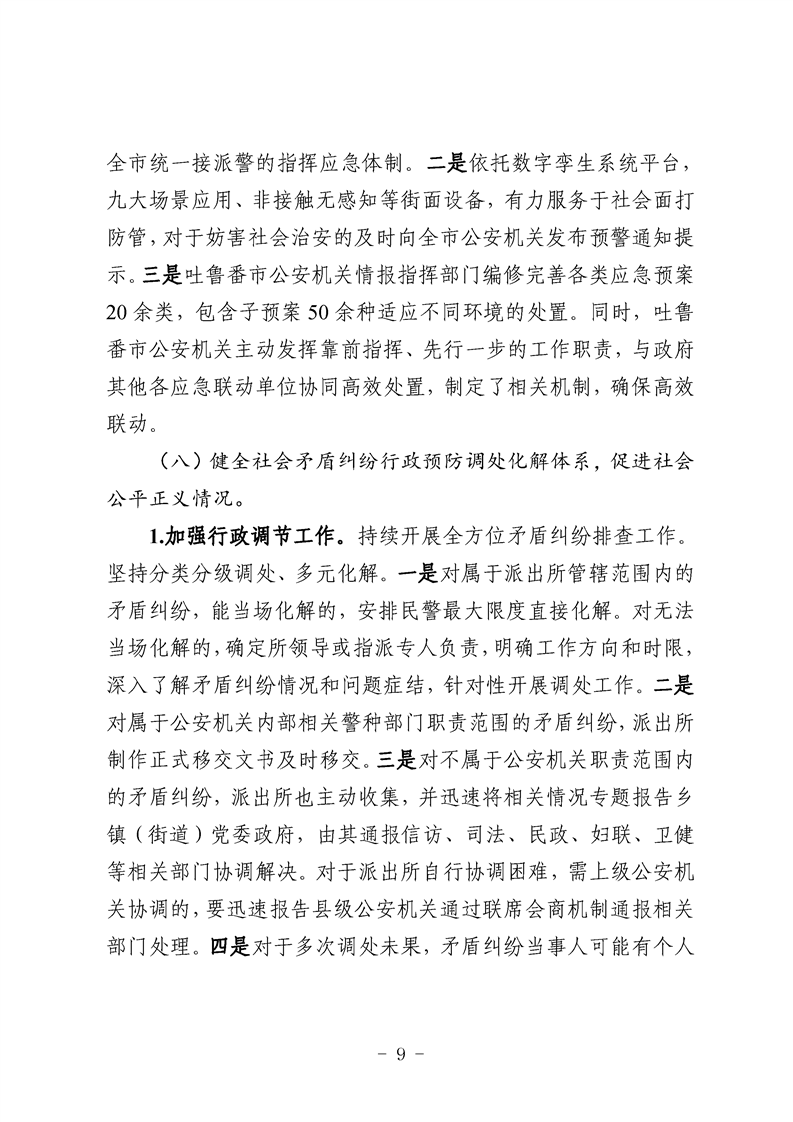 全市统一接派警的指挥应急体制。二是依托数字孪生系统平台，九大场景应用、非接触无感知等街面设备，有力服务于社会面打防管，对于妨害社会治安的及时向全市公安机关发布预警通知提示。三是吐鲁番市公安机关情报指挥部门编修完善各类应急预案20余类，包含子预案50余种适应不同环境的处置。同时，吐鲁番市公安机关主动发挥靠前指挥、先行一步的工作职责，与政府其他各应急联动单位协同高效处置，制定了相关机制，确保高效联动。

（八）健全社会矛盾纠纷行政预防调处化解体系，促进社会公平正义情况。

1.加强行政调节工作。持续开展全方位矛盾纠纷排查工作。坚持分类分级调处、多元化解。一是对属于派出所管辖范围内的矛盾纠纷，能当场化解的，安排民警最大限度直接化解。对无法当场化解的，确定所领导或指派专人负责，明确工作方向和时限，深入了解矛盾纠纷情况和问题症结，针对性开展调处工作。二是对属于公安机关内部相关警种部门职责范围的矛盾纠纷，派出所制作正式移交文书及时移交。三是对不属于公安机关职责范围内的矛盾纠纷，派出所也主动收集，并迅速将相关情况专题报告乡镇（街道）党委政府，由其通报信访、司法、民政、妇联、卫健等相关部门协调解决。对于派出所自行协调困难，需上级公安机关协调的，要迅速报告县级公安机关通过联席会商机制通报相关部门处理。四是对于多次调处未果，矛盾纠纷当事人可能有个人

－ 9 －